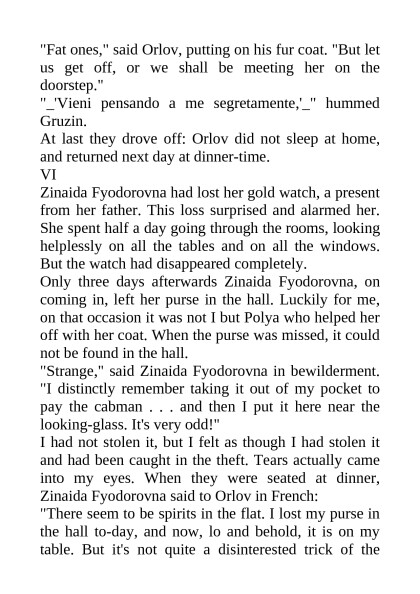 "Fat ones," said Orlov, putting on his fur coat. "But let us get off, or we shall be meeting her on the doorstep."
"_'Vieni pensando a me segretamente,'_" hummed Gruzin.
At last they drove off: Orlov did not sleep at home, and returned next day at dinner-time.
VI
Zinaida Fyodorovna had lost her gold watch, a present from her father. This loss surprised and alarmed her. She spent half a day going through the rooms, looking helplessly on all the tables and on all the windows. But the watch had disappeared completely.
Only three days afterwards Zinaida Fyodorovna, on coming in, left her purse in the hall. Luckily for me, on that occasion it was not I but Polya who helped her off with her coat. When the purse was missed, it could not be found in the hall.
"Strange," said Zinaida Fyodorovna in bewilderment. "I distinctly remember taking it out of my pocket to pay the cabman . . . and then I put it here near the looking-glass. It's very odd!"
I had not stolen it, but I felt as though I had stolen it and had been caught in the theft. Tears actually came into my eyes. When they were seated at dinner, Zinaida Fyodorovna said to Orlov in French:
"There seem to be spirits in the flat. I lost my purse in the hall to-day, and now, lo and behold, it is on my table. But it's not quite a disinterested trick of the